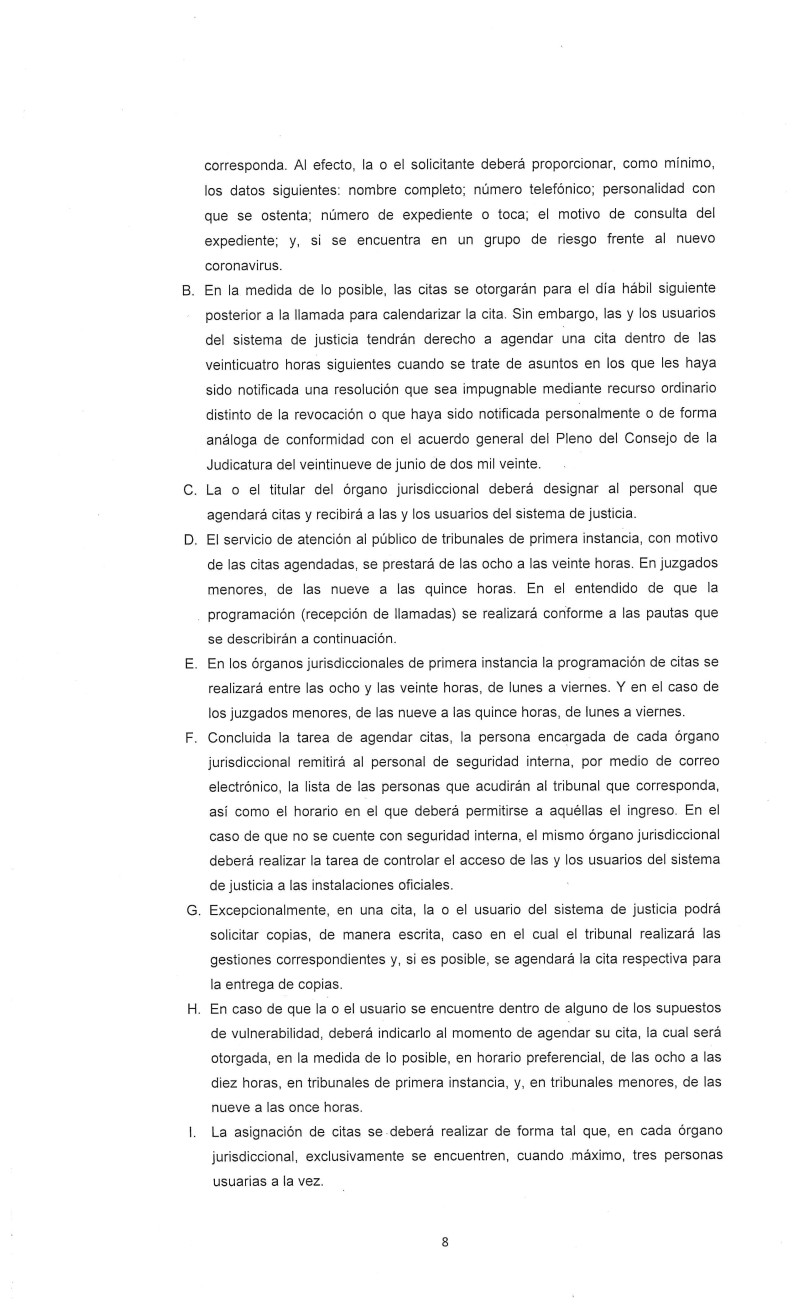 corresponda. Al efecto, la o el solicitante deberá proporcionar, como mínimo, los datos siguientes: nombre completo; número telefónico; personalidad con que se ostenta; número de expediente o toca; el motivo de consulta del expediente; y, si se encuentra en un grupo de riesgo frente al nuevo coronavirus.

B. En la medida de lo posible, las citas se otorgarán para el día hábil siguiente posterior a la llamada para calendarizar la cita. Sin embargo, las y los usuarios del sistema de justicia tendrán derecho a agendar una cita dentro de las veinticuatro horas siguientes cuando se trate de asuntos en los que les haya sido notificada una resolución que sea impugnable mediante recurso ordinario distinto de la revocación o que haya sido notificada personalmente o de forma análoga de conformidad con el acuerdo general del Pleno del Consejo de la Judicatura del veintinueve de junio de dos mil veinte.

C. La o el titular del órgano jurisdiccional deberá designar al personal que agendará citas y recibirá a las y los usuarios del sistema de justicia.

D. El servicio de atención al público de tribunales de primera instancia, con motivo de las citas agendadas, se prestará de las ocho a las veinte horas. En juzgados menores, de las nueve a las quince horas. En el entendido de que la programación (recepción de llamadas) se realizará conforme a las pautas que se describirán a continuación.

E. En los órganos jurisdiccionales de primera instancia la programación de citas se realizará entre las ocho y las veinte horas, de lunes a viernes. Y en el caso de los juzgados menores, de las nueve a las quince horas, de lunes a viernes.

F. Concluida la tarea de agendar citas, la persona encargada de cada órgano jurisdiccional remitirá al personal de seguridad interna, por medio de correo electrónico, la lista de las personas que acudirán al tribunal que corresponda, así como el horario en el que deberá permitirse a aquéllas el ingreso. En el caso de que no se cuente con seguridad interna, el mismo órgano jurisdiccional deberá realizar la tarea de controlar el acceso de las y los usuarios del sistema de justicia a las instalaciones oficiales.

G. Excepcionalmente, en una cita, la o el usuario del sistema de justicia podrá solicitar copias, de manera escrita, caso en el cual el tribunal realizará las gestiones correspondientes y, si es posible, se agendará la cita respectiva para la entrega de copias.

H. En caso de que la o el usuario se encuentre dentro de alguno de los supuestos de vulnerabilidad, deberá indicarlo al momento de agendar su cita, la cual será otorgada, en la medida de lo posible, en horario preferencial, de las ocho a las diez horas, en tribunales de primera instancia, y, en tribunales menores, de las nueve a las once horas.

I. La asignación de citas se deberá realizar de forma tal que, en cada órgano jurisdiccional, exclusivamente se encuentren, cuando máximo, tres personas usuarias a la vez.

8